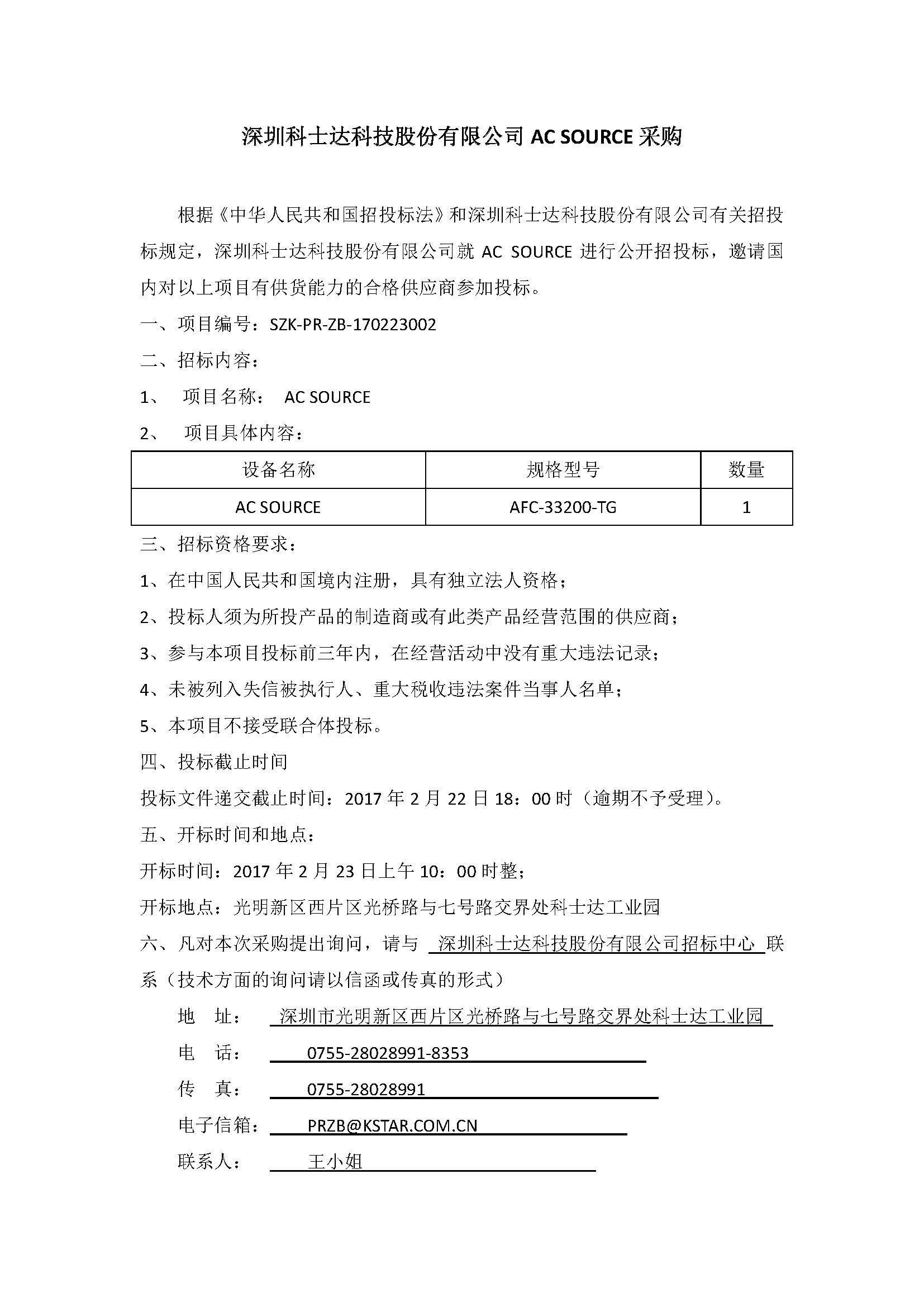 深圳科士达科技股份有限公司 AC SOURCE 采购

根据《中华人民共和国招投标法》和深圳科士达科技股份有限公司有关招投标规定，深圳科士达科技股份有限公司就 AC SOURCE 进行公开招投标，邀请国内对以上项目有供货能力的合格供应商参加投标。

一、项目编号：SZK-PR-ZB-170223002

二、招标内容：

1、 项目名称： AC SOURCE

2、 项目具体内容：

| 设备名称 | 规格型号 | 数量 |
|---|---|---|
| AC SOURCE | AFC-33200-TG | 1 |

三、招标资格要求：

1、在中国人民共和国境内注册，具有独立法人资格；

2、投标人须为所投产品的制造商或有此类产品经营范围的供应商；

3、参与本项目投标前三年内，在经营活动中没有重大违法记录；

4、未被列入失信被执行人、重大税收违法案件当事人名单；

5、本项目不接受联合体投标。

四、投标截止时间

投标文件递交截止时间：2017 年 2 月 22 日 18：00 时（逾期不予受理）。

五、开标时间和地点：

开标时间：2017 年 2 月 23 日上午 10：00 时整；

开标地点：光明新区西片区光桥路与七号路交界处科士达工业园

六、凡对本次采购提出询问，请与 深圳科士达科技股份有限公司招标中心 联系（技术方面的询问请以信函或传真的形式）

地 址： 深圳市光明新区西片区光桥路与七号路交界处科士达工业园

电 话： 0755-28028991-8353

传 真： 0755-28028991

电子信箱： PRZB@KSTAR.COM.CN

联系人： 王小姐